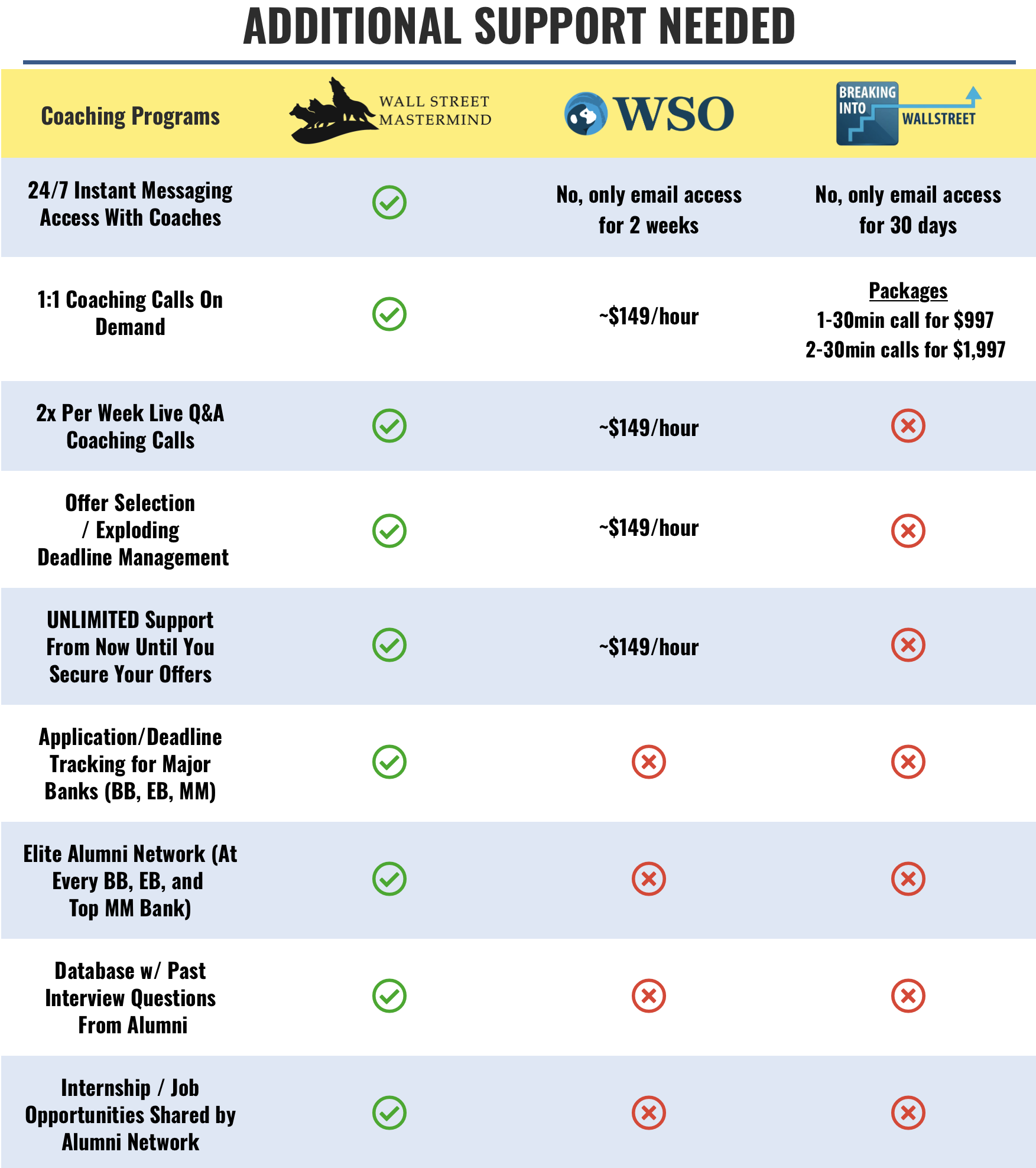 ADDITIONAL SUPPORT NEEDED

| Coaching Programs | WALL STREET MASTERMIND | WSO | BREAKING INTO WALLSTREET |
|---|---|---|---|
| 24/7 Instant Messaging Access With Coaches | ✓ | No, only email access for 2 weeks | No, only email access for 30 days |
| 1:1 Coaching Calls On Demand | ✓ | ~$149/hour | Packages 1-30min call for $997 2-30min calls for $1,997 |
| 2x Per Week Live Q&A Coaching Calls | ✓ | ~$149/hour | ✗ |
| Offer Selection / Exploding Deadline Management | ✓ | ~$149/hour | ✗ |
| UNLIMITED Support From Now Until You Secure Your Offers | ✓ | ~$149/hour | ✗ |
| Application/Deadline Tracking for Major Banks (BB, EB, MM) | ✓ | ✗ | ✗ |
| Elite Alumni Network (At Every BB, EB, and Top MM Bank) | ✓ | ✗ | ✗ |
| Database w/ Past Interview Questions From Alumni | ✓ | ✗ | ✗ |
| Internship / Job Opportunities Shared by Alumni Network | ✓ | ✗ | ✗ |